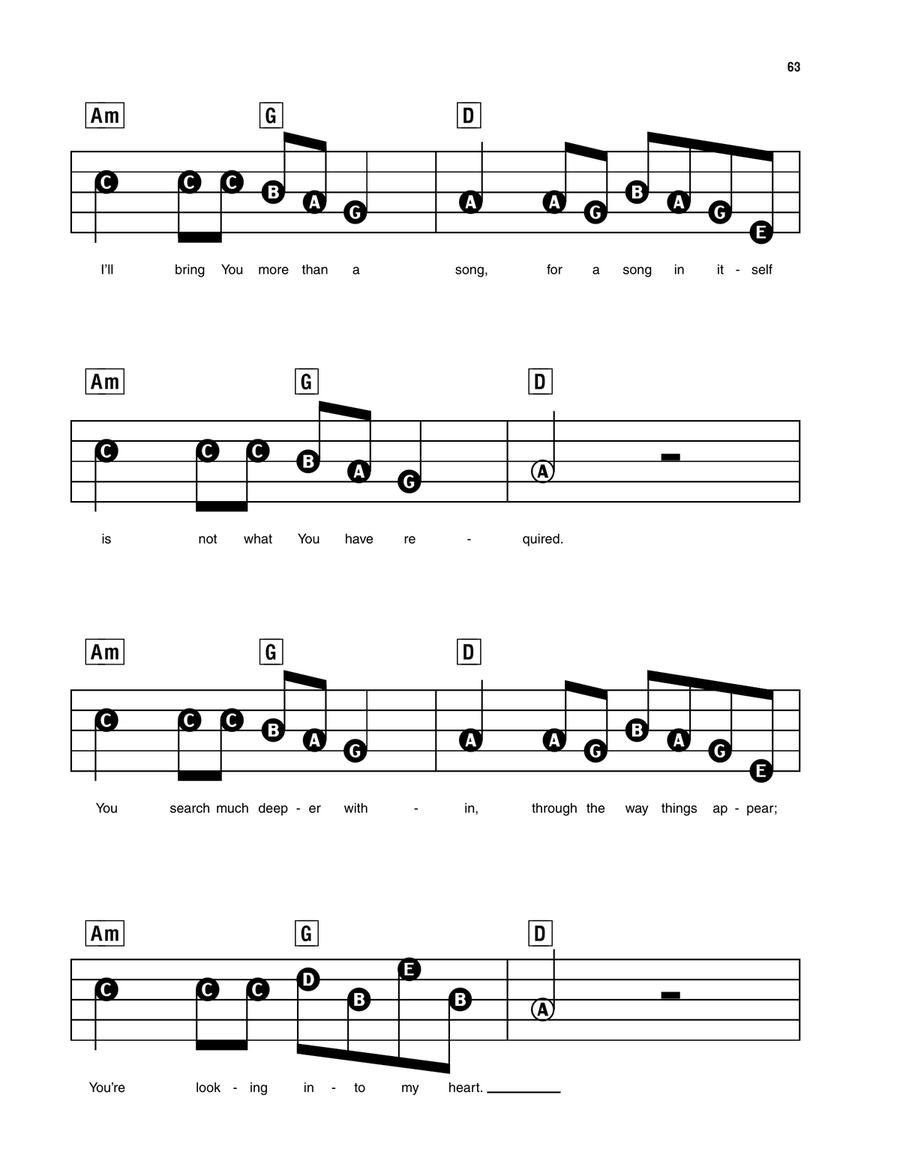 63

Am G D

C C C B A G A A G B A G E

I'll bring You more than a song, for a song in it - self

Am G D

C C C B A G A

is not what You have re - quired.

Am G D

C C C B A G A A G B A G E

You search much deep - er with - in, through the way things ap - pear;

Am G D

C C C D B E B A

You're look - ing in - to my heart.